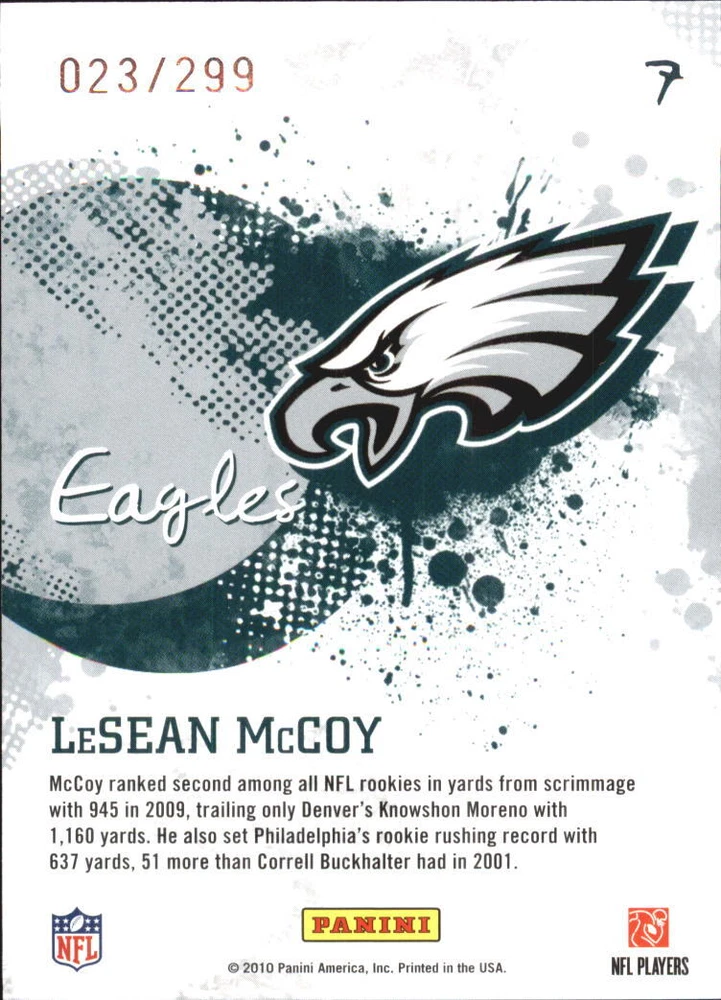 023/299

7

Eagles

LeSEAN McCOY

McCoy ranked second among all NFL rookies in yards from scrimmage with 945 in 2009, trailing only Denver's Knowshon Moreno with 1,160 yards. He also set Philadelphia's rookie rushing record with 637 yards, 51 more than Correll Buckhalter had in 2001.

NFL

PANINI

© 2010 Panini America, Inc. Printed in the USA.

NFL PLAYERS